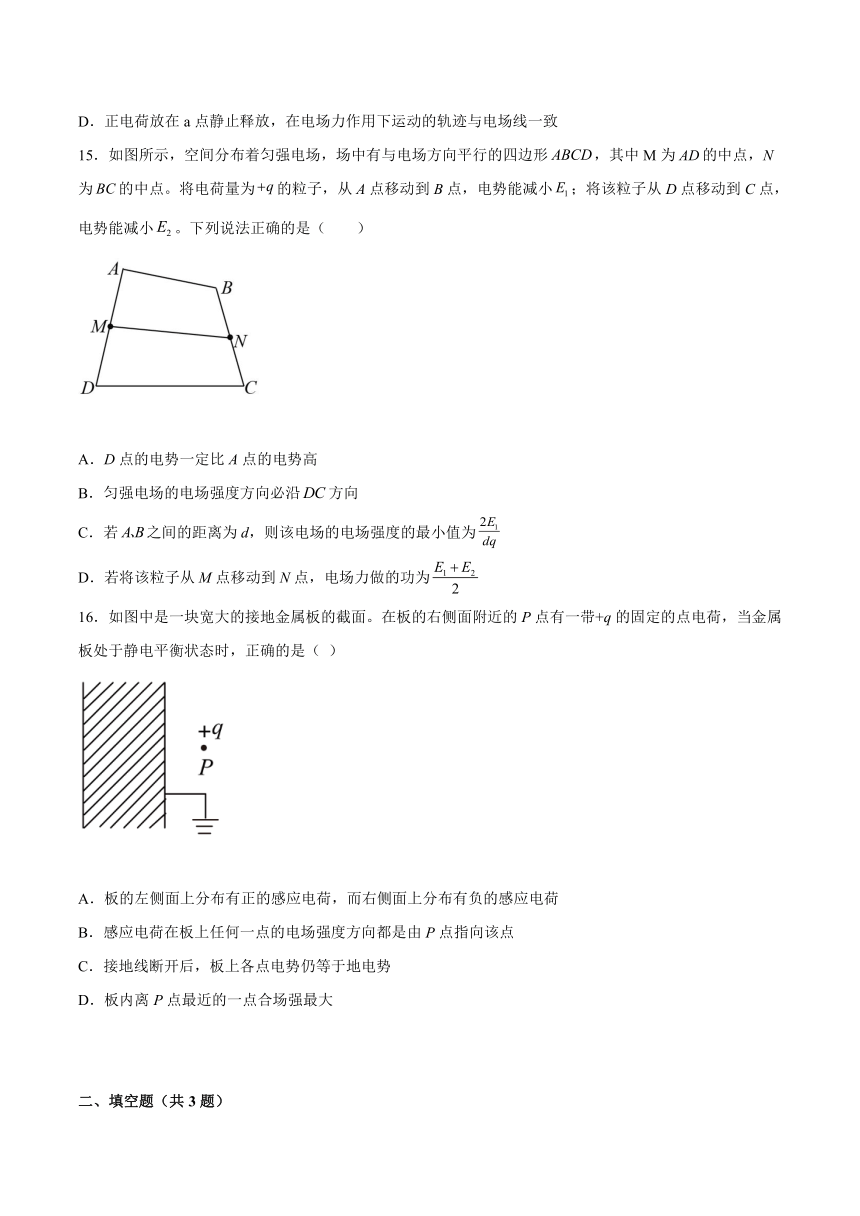 D．正电荷放在 a 点静止释放，在电场力作用下运动的轨迹与电场线一致

15．如图所示，空间分布着匀强电场，场中有与电场方向平行的四边形 $ABCD$，其中 M 为 $AD$ 的中点，$N$ 为 $BC$ 的中点。将电荷量为$+q$ 的粒子，从 $A$ 点移动到 $B$ 点，电势能减小 $E_1$；将该粒子从 $D$ 点移动到 $C$ 点，电势能减小 $E_2$。下列说法正确的是（　　）

A
B
M
N
D
C

A．$D$ 点的电势一定比 $A$ 点的电势高

B．匀强电场的电场强度方向必沿 $DC$ 方向

C．若 $A$、$B$ 之间的距离为 $d$，则该电场的电场强度的最小值为 $\frac{2E_1}{dq}$

D．若将该粒子从 $M$ 点移动到 $N$ 点，电场力做的功为 $\frac{E_1+E_2}{2}$

16．如图中是一块宽大的接地金属板的截面。在板的右侧面附近的 $P$ 点有一带$+q$ 的固定的点电荷，当金属板处于静电平衡状态时，正确的是（ ）

$+q$
$P$

A．板的左侧面上分布有正的感应电荷，而右侧面上分布有负的感应电荷

B．感应电荷在板上任何一点的电场强度方向都是由 $P$ 点指向该点

C．接地线断开后，板上各点电势仍等于地电势

D．板内离 $P$ 点最近的一点合场强最大

二、填空题（共 3 题）